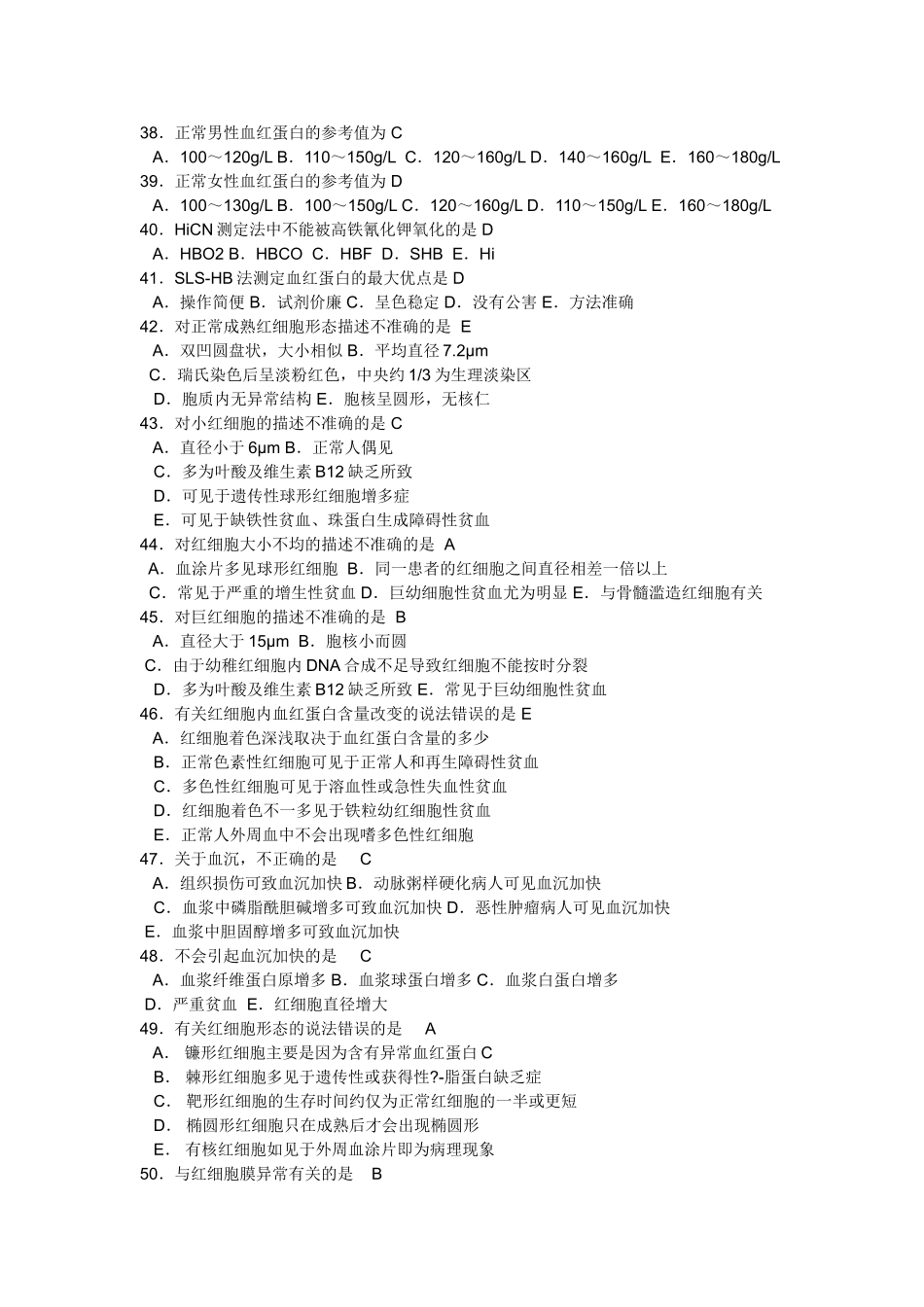 38．正常男性血红蛋白的参考值为 C
A．100～120g/L B．110～150g/L C．120～160g/L D．140～160g/L E．160～180g/L
39．正常女性血红蛋白的参考值为 D
A．100～130g/L B．100～150g/L C．120～160g/L D．110～150g/L E．160～180g/L
40．HiCN 测定法中不能被高铁氰化钾氧化的是 D
A．HBO2 B．HBCO C．HBF D．SHB E．Hi
41．SLS-HB 法测定血红蛋白的最大优点是 D
A．操作简便 B．试剂价廉 C．呈色稳定 D．没有公害 E．方法准确
42．对正常成熟红细胞形态描述不准确的是 E
A．双凹圆盘状，大小相似 B．平均直径 7.2μm
C．瑞氏染色后呈淡粉红色，中央约 1/3 为生理淡染区
D．胞质内无异常结构 E．胞核呈圆形，无核仁
43．对小红细胞的描述不准确的是 C
A．直径小于 6μm B．正常人偶见
C．多为叶酸及维生素 B12 缺乏所致
D．可见于遗传性球形红细胞增多症
E．可见于缺铁性贫血、珠蛋白生成障碍性贫血
44．对红细胞大小不均的描述不准确的是 A
A．血涂片多见球形红细胞 B．同一患者的红细胞之间直径相差一倍以上
C．常见于严重的增生性贫血 D．巨幼细胞性贫血尤为明显 E．与骨髓滥造红细胞有关
45．对巨红细胞的描述不准确的是 B
A．直径大于 15μm B．胞核小而圆
C．由于幼稚红细胞内 DNA 合成不足导致红细胞不能按时分裂
D．多为叶酸及维生素 B12 缺乏所致 E．常见于巨幼细胞性贫血
46．有关红细胞内血红蛋白含量改变的说法错误的是 E
A．红细胞着色深浅取决于血红蛋白含量的多少
B．正常色素性红细胞可见于正常人和再生障碍性贫血
C．多色性红细胞可见于溶血性或急性失血性贫血
D．红细胞着色不一多见于铁粒幼红细胞性贫血
E．正常人外周血中不会出现嗜多色性红细胞
47．关于血沉，不正确的是 C
A．组织损伤可致血沉加快 B．动脉粥样硬化病人可见血沉加快
C．血浆中磷脂酰胆碱增多可致血沉加快 D．恶性肿瘤病人可见血沉加快
E．血浆中胆固醇增多可致血沉加快
48．不会引起血沉加快的是 C
A．血浆纤维蛋白原增多 B．血浆球蛋白增多 C．血浆白蛋白增多
D．严重贫血 E．红细胞直径增大
49．有关红细胞形态的说法错误的是 A
A． 镰形红细胞主要是因为含有异常血红蛋白 C
B． 棘形红细胞多见于遗传性或获得性?-脂蛋白缺乏症
C． 靶形红细胞的生存时间约仅为正常红细胞的一半或更短
D． 椭圆形红细胞只在成熟后才会出现椭圆形
E． 有核红细胞如见于外周血涂片即为病理现象
50．与红细胞膜异常有关的是 B